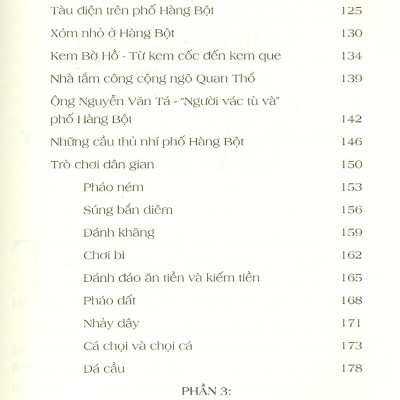 Tàu điện trên phố Hàng Bột 125

Xóm nhỏ ở Hàng Bột 130

Kem Bờ Hồ - Từ kem cốc đến kem que 134

Nhà tắm công cộng ngõ Quan Thổ 139

Ông Nguyễn Văn Tá - "Người vác tù và" phố Hàng Bột 142

Những cầu thủ nhí phố Hàng Bột 146

Trò chơi dân gian 150

Pháo ném 153

Súng bắn diêm 156

Đánh khăng 159

Chơi bi 162

Đánh đáo ăn tiền và kiếm tiền 165

Pháo đất 168

Nhảy dây 171

Cá chọi và chọi cá 173

Đá cầu 178

PHẦN 3: